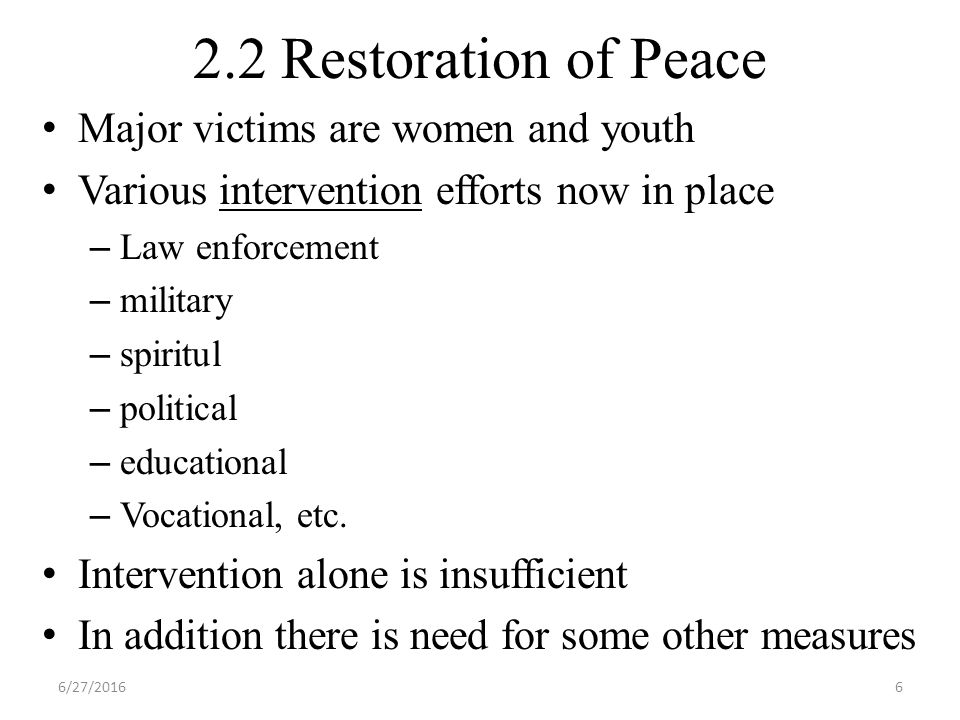 2.2 Restoration of Peace

• Major victims are women and youth
• Various intervention efforts now in place
– Law enforcement
– military
– spiritul
– political
– educational
– Vocational, etc.
• Intervention alone is insufficient
• In addition there is need for some other measures

6/27/2016

6